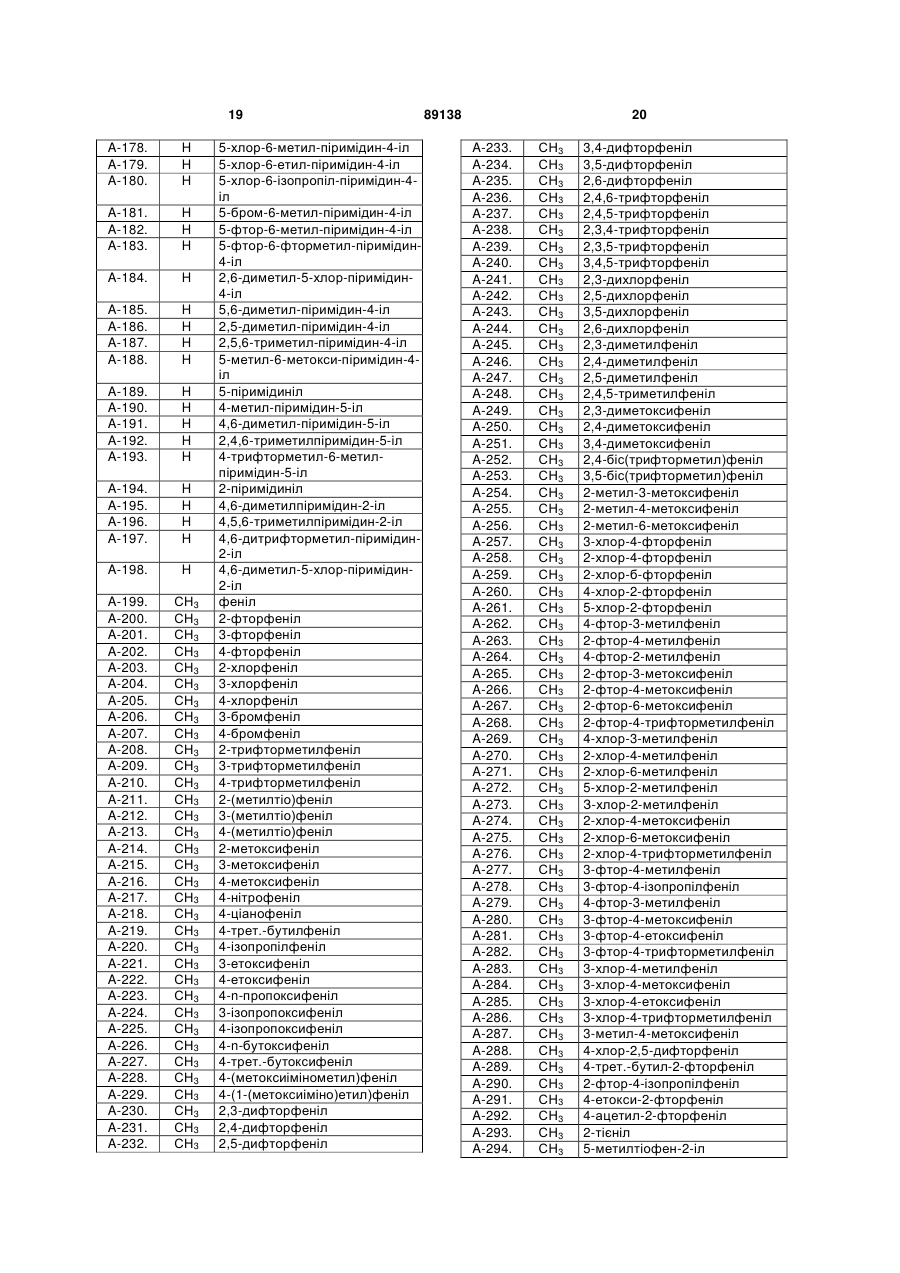 19 89138 20

| | | |
|---|---|---|
| A-178. | H | 5-хлор-6-метил-піримідин-4-іл |
| A-179. | H | 5-хлор-6-етил-піримідин-4-іл |
| A-180. | H | 5-хлор-6-ізопропіл-піримідин-4-іл |
| A-181. | H | 5-бром-6-метил-піримідин-4-іл |
| A-182. | H | 5-фтор-6-метил-піримідин-4-іл |
| A-183. | H | 5-фтор-6-фторметил-піримідин-4-іл |
| A-184. | H | 2,6-диметил-5-хлор-піримідин-4-іл |
| A-185. | H | 5,6-диметил-піримідин-4-іл |
| A-186. | H | 2,5-диметил-піримідин-4-іл |
| A-187. | H | 2,5,6-триметил-піримідин-4-іл |
| A-188. | H | 5-метил-6-метокси-піримідин-4-іл |
| A-189. | H | 5-піримідиніл |
| A-190. | H | 4-метил-піримідин-5-іл |
| A-191. | H | 4,6-диметил-піримідин-5-іл |
| A-192. | H | 2,4,6-триметилпіримідин-5-іл |
| A-193. | H | 4-трифторметил-6-метил-піримідин-5-іл |
| A-194. | H | 2-піримідиніл |
| A-195. | H | 4,6-диметилпіримідин-2-іл |
| A-196. | H | 4,5,6-триметилпіримідин-2-іл |
| A-197. | H | 4,6-дитрифторметил-піримідин-2-іл |
| A-198. | H | 4,6-диметил-5-хлор-піримідин-2-іл |
| A-199. | $CH_3$ | феніл |
| A-200. | $CH_3$ | 2-фторфеніл |
| A-201. | $CH_3$ | 3-фторфеніл |
| A-202. | $CH_3$ | 4-фторфеніл |
| A-203. | $CH_3$ | 2-хлорфеніл |
| A-204. | $CH_3$ | 3-хлорфеніл |
| A-205. | $CH_3$ | 4-хлорфеніл |
| A-206. | $CH_3$ | 3-бромфеніл |
| A-207. | $CH_3$ | 4-бромфеніл |
| A-208. | $CH_3$ | 2-трифторметилфеніл |
| A-209. | $CH_3$ | 3-трифторметилфеніл |
| A-210. | $CH_3$ | 4-трифторметилфеніл |
| A-211. | $CH_3$ | 2-(метилтіо)феніл |
| A-212. | $CH_3$ | 3-(метилтіо)феніл |
| A-213. | $CH_3$ | 4-(метилтіо)феніл |
| A-214. | $CH_3$ | 2-метоксифеніл |
| A-215. | $CH_3$ | 3-метоксифеніл |
| A-216. | $CH_3$ | 4-метоксифеніл |
| A-217. | $CH_3$ | 4-нітрофеніл |
| A-218. | $CH_3$ | 4-ціанофеніл |
| A-219. | $CH_3$ | 4-трет.-бутилфеніл |
| A-220. | $CH_3$ | 4-ізопропілфеніл |
| A-221. | $CH_3$ | 3-етоксифеніл |
| A-222. | $CH_3$ | 4-етоксифеніл |
| A-223. | $CH_3$ | 4-n-пропоксифеніл |
| A-224. | $CH_3$ | 3-ізопропоксифеніл |
| A-225. | $CH_3$ | 4-ізопропоксифеніл |
| A-226. | $CH_3$ | 4-n-бутоксифеніл |
| A-227. | $CH_3$ | 4-трет.-бутоксифеніл |
| A-228. | $CH_3$ | 4-(метоксиімінометил)феніл |
| A-229. | $CH_3$ | 4-(1-(метоксиіміно)етил)феніл |
| A-230. | $CH_3$ | 2,3-дифторфеніл |
| A-231. | $CH_3$ | 2,4-дифторфеніл |
| A-232. | $CH_3$ | 2,5-дифторфеніл |

| | | |
|---|---|---|
| A-233. | $CH_3$ | 3,4-дифторфеніл |
| A-234. | $CH_3$ | 3,5-дифторфеніл |
| A-235. | $CH_3$ | 2,6-дифторфеніл |
| A-236. | $CH_3$ | 2,4,6-трифторфеніл |
| A-237. | $CH_3$ | 2,4,5-трифторфеніл |
| A-238. | $CH_3$ | 2,3,4-трифторфеніл |
| A-239. | $CH_3$ | 2,3,5-трифторфеніл |
| A-240. | $CH_3$ | 3,4,5-трифторфеніл |
| A-241. | $CH_3$ | 2,3-дихлорфеніл |
| A-242. | $CH_3$ | 2,5-дихлорфеніл |
| A-243. | $CH_3$ | 3,5-дихлорфеніл |
| A-244. | $CH_3$ | 2,6-дихлорфеніл |
| A-245. | $CH_3$ | 2,3-диметилфеніл |
| A-246. | $CH_3$ | 2,4-диметилфеніл |
| A-247. | $CH_3$ | 2,5-диметилфеніл |
| A-248. | $CH_3$ | 2,4,5-триметилфеніл |
| A-249. | $CH_3$ | 2,3-диметоксифеніл |
| A-250. | $CH_3$ | 2,4-диметоксифеніл |
| A-251. | $CH_3$ | 3,4-диметоксифеніл |
| A-252. | $CH_3$ | 2,4-біс(трифторметил)феніл |
| A-253. | $CH_3$ | 3,5-біс(трифторметил)феніл |
| A-254. | $CH_3$ | 2-метил-3-метоксифеніл |
| A-255. | $CH_3$ | 2-метил-4-метоксифеніл |
| A-256. | $CH_3$ | 2-метил-6-метоксифеніл |
| A-257. | $CH_3$ | 3-хлор-4-фторфеніл |
| A-258. | $CH_3$ | 2-хлор-4-фторфеніл |
| A-259. | $CH_3$ | 2-хлор-6-фторфеніл |
| A-260. | $CH_3$ | 4-хлор-2-фторфеніл |
| A-261. | $CH_3$ | 5-хлор-2-фторфеніл |
| A-262. | $CH_3$ | 4-фтор-3-метилфеніл |
| A-263. | $CH_3$ | 2-фтор-4-метилфеніл |
| A-264. | $CH_3$ | 4-фтор-2-метилфеніл |
| A-265. | $CH_3$ | 2-фтор-3-метоксифеніл |
| A-266. | $CH_3$ | 2-фтор-4-метоксифеніл |
| A-267. | $CH_3$ | 2-фтор-6-метоксифеніл |
| A-268. | $CH_3$ | 2-фтор-4-трифторметилфеніл |
| A-269. | $CH_3$ | 4-хлор-3-метилфеніл |
| A-270. | $CH_3$ | 2-хлор-4-метилфеніл |
| A-271. | $CH_3$ | 2-хлор-6-метилфеніл |
| A-272. | $CH_3$ | 5-хлор-2-метилфеніл |
| A-273. | $CH_3$ | 3-хлор-2-метилфеніл |
| A-274. | $CH_3$ | 2-хлор-4-метоксифеніл |
| A-275. | $CH_3$ | 2-хлор-6-метоксифеніл |
| A-276. | $CH_3$ | 2-хлор-4-трифторметилфеніл |
| A-277. | $CH_3$ | 3-фтор-4-метилфеніл |
| A-278. | $CH_3$ | 3-фтор-4-ізопропілфеніл |
| A-279. | $CH_3$ | 4-фтор-3-метилфеніл |
| A-280. | $CH_3$ | 3-фтор-4-метоксифеніл |
| A-281. | $CH_3$ | 3-фтор-4-етоксифеніл |
| A-282. | $CH_3$ | 3-фтор-4-трифторметилфеніл |
| A-283. | $CH_3$ | 3-хлор-4-метилфеніл |
| A-284. | $CH_3$ | 3-хлор-4-метоксифеніл |
| A-285. | $CH_3$ | 3-хлор-4-етоксифеніл |
| A-286. | $CH_3$ | 3-хлор-4-трифторметилфеніл |
| A-287. | $CH_3$ | 3-метил-4-метоксифеніл |
| A-288. | $CH_3$ | 4-хлор-2,5-дифторфеніл |
| A-289. | $CH_3$ | 4-трет.-бутил-2-фторфеніл |
| A-290. | $CH_3$ | 2-фтор-4-ізопропілфеніл |
| A-291. | $CH_3$ | 4-етокси-2-фторфеніл |
| A-292. | $CH_3$ | 4-ацетил-2-фторфеніл |
| A-293. | $CH_3$ | 2-тієніл |
| A-294. | $CH_3$ | 5-метилтіофен-2-іл |